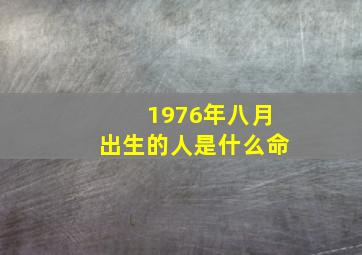 1976年八月
出生的人是什么命